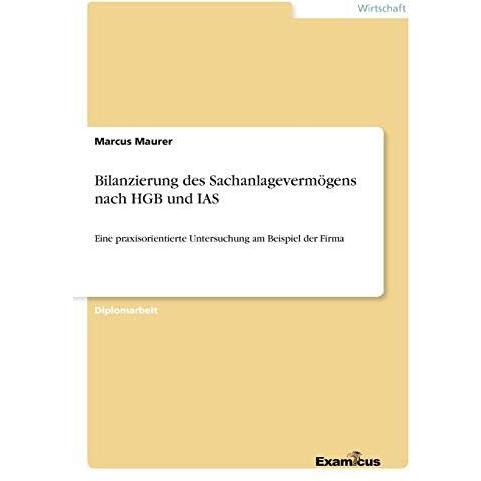 Wirtschaft

Marcus Maurer

Bilanzierung des Sachanlagevermögens nach HGB und IAS

Eine praxisorientierte Untersuchung am Beispiel der Firma

Diplomarbeit

Examicus